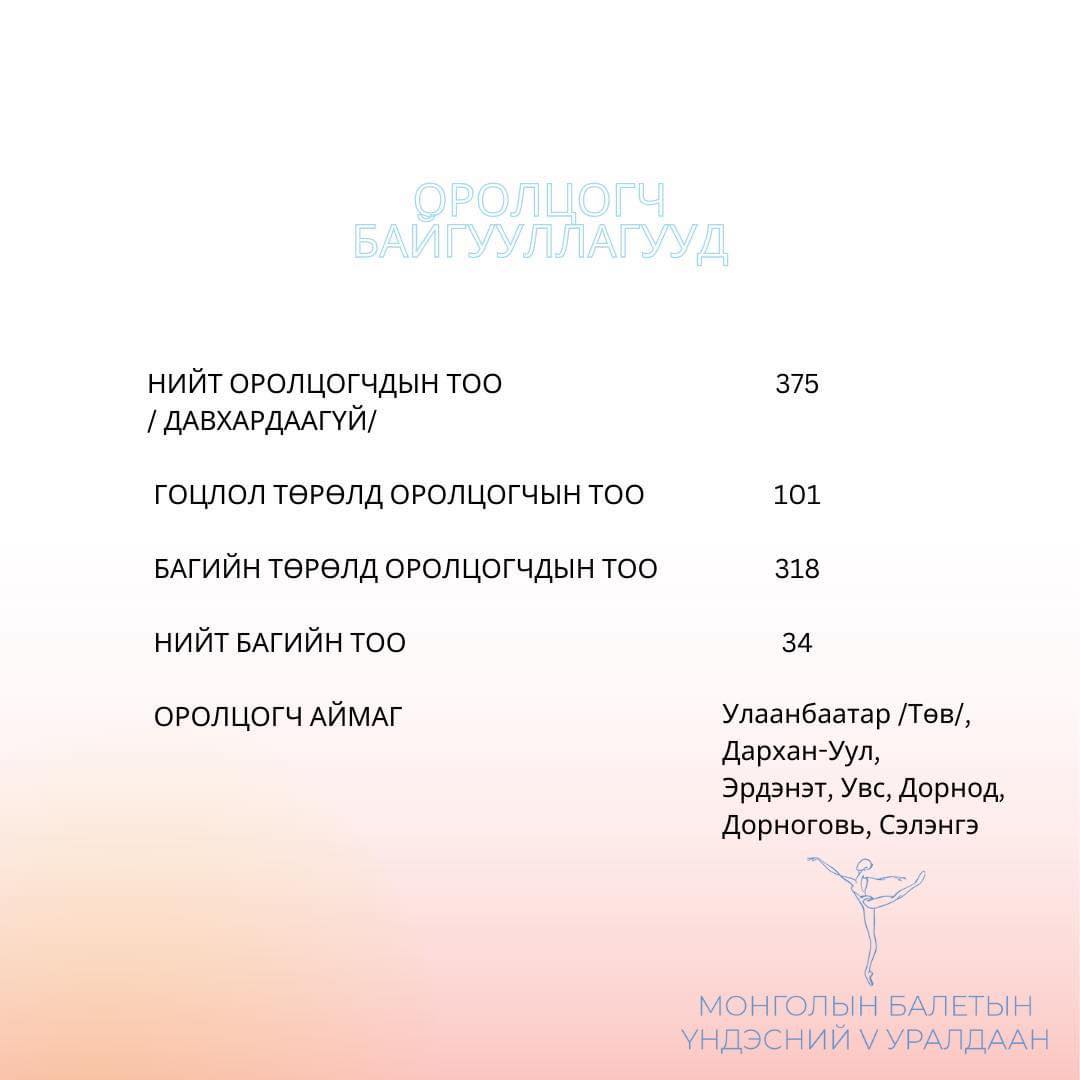 ОРОЛЦОГЧ БАЙГУУЛЛАГУУД

| | |
|---|---|
| НИЙТ ОРОЛЦОГЧДЫН ТОО / ДАВХАРДААГҮЙ/ | 375 |
| ГОЦЛОЛ ТӨРӨЛД ОРОЛЦОГЧЫН ТОО | 101 |
| БАГИЙН ТӨРӨЛД ОРОЛЦОГЧДЫН ТОО | 318 |
| НИЙТ БАГИЙН ТОО | 34 |
| ОРОЛЦОГЧ АЙМАГ | Улаанбаатар /Төв/, Дархан-Уул, Эрдэнэт, Увс, Дорнод, Дорноговь, Сэлэнгэ |

МОНГОЛЫН БАЛЕТЫН ҮНДЭСНИЙ V УРАЛДААН